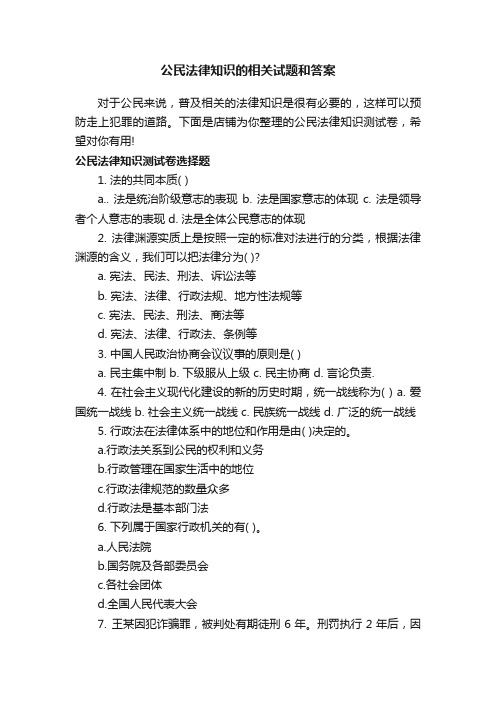 公民法律知识的相关试题和答案

对于公民来说，普及相关的法律知识是很有必要的，这样可以预防走上犯罪的道路。下面是店铺为你整理的公民法律知识测试卷，希望对你有用!

公民法律知识测试卷选择题

1. 法的共同本质( )

a.. 法是统治阶级意志的表现 b. 法是国家意志的体现 c. 法是领导者个人意志的表现 d. 法是全体公民意志的体现

2. 法律渊源实质上是按照一定的标准对法进行的分类，根据法律渊源的含义，我们可以把法律分为( )?

a. 宪法、民法、刑法、诉讼法等

b. 宪法、法律、行政法规、地方性法规等

c. 宪法、民法、刑法、商法等

d. 宪法、法律、行政法、条例等

3. 中国人民政治协商会议议事的原则是( )

a. 民主集中制 b. 下级服从上级 c. 民主协商 d. 言论负责.

4. 在社会主义现代化建设的新的历史时期，统一战线称为( ) a. 爱国统一战线 b. 社会主义统一战线 c. 民族统一战线 d. 广泛的统一战线

5. 行政法在法律体系中的地位和作用是由( )决定的。

a.行政法关系到公民的权利和义务

b.行政管理在国家生活中的地位

c.行政法律规范的数量众多

d.行政法是基本部门法

6. 下列属于国家行政机关的有( )。

a.人民法院

b.国务院及各部委员会

c.各社会团体

d.全国人民代表大会

7. 王某因犯诈骗罪，被判处有期徒刑 6 年。刑罚执行 2 年后，因